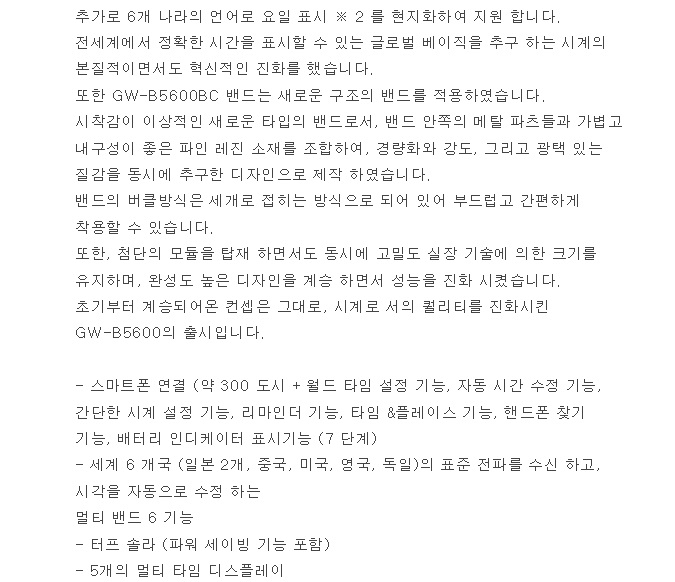 추가로 6개 나라의 언어로 요일 표시 ※ 2 를 현지화하여 지원 합니다.
전세계에서 정확한 시간을 표시할 수 있는 글로벌 베이직을 추구 하는 시계의 본질적이면서도 혁신적인 진화를 했습니다.
또한 GW-B5600BC 밴드는 새로운 구조의 밴드를 적용하였습니다.
시착감이 이상적인 새로운 타입의 밴드로서, 밴드 안쪽의 메탈 파츠들과 가볍고 내구성이 좋은 파인 레진 소재를 조합하여, 경량화와 강도, 그리고 광택 있는 질감을 동시에 추구한 디자인으로 제작 하였습니다.
밴드의 버클방식은 세개로 접히는 방식으로 되어 있어 부드럽고 간편하게 착용할 수 있습니다.
또한, 첨단의 모듈을 탑재 하면서도 동시에 고밀도 실장 기술에 의한 크기를 유지하며, 완성도 높은 디자인을 계승 하면서 성능을 진화 시켰습니다.
초기부터 계승되어온 컨셉은 그대로, 시계로 서의 퀄리티를 진화시킨 GW-B5600의 출시입니다.

- 스마트폰 연결 (약 300 도시 + 월드 타임 설정 기능, 자동 시간 수정 기능, 간단한 시계 설정 기능, 리마인더 기능, 타임 &플레이스 기능, 핸드폰 찾기 기능, 배터리 인디케이터 표시기능 (7 단계)
- 세계 6 개국 (일본 2개, 중국, 미국, 영국, 독일)의 표준 전파를 수신 하고, 시각을 자동으로 수정 하는
멀티 밴드 6 기능
- 터프 솔라 (파워 세이빙 기능 포함)
- 5개의 멀티 타임 디스플레이